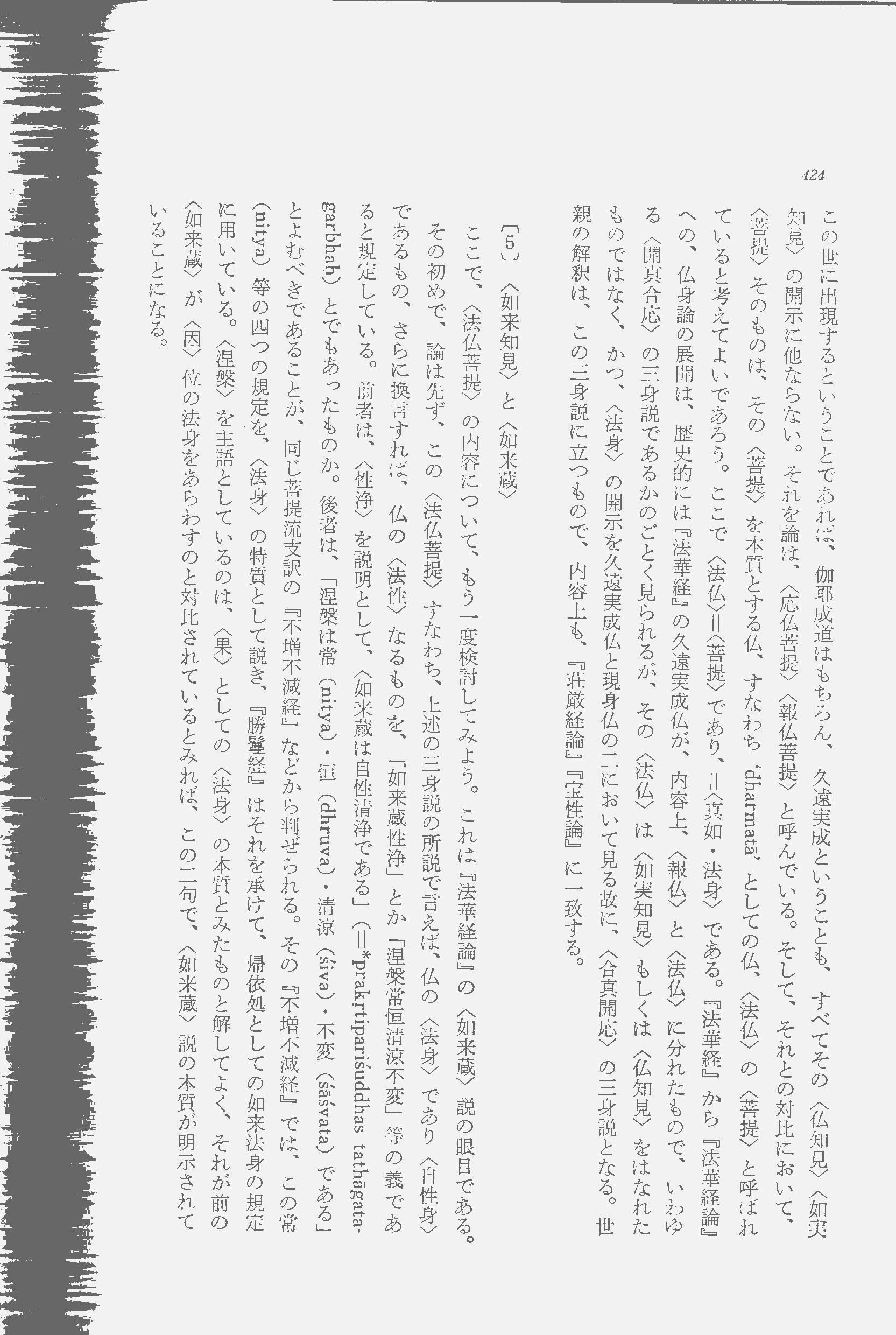 424

この世に出現するということであれば、伽耶成道はもちろん、久遠実成ということも、すべてその〈仏知見〉〈如実知見〉の開示に他ならない。それを論は、〈応仏菩提〉〈報仏菩提〉と呼んでいる。そして、それとの対比において、〈菩提〉そのものは、その〈菩提〉を本質とする仏、すなわち'dharmatā'としての仏、〈法仏〉の〈菩提〉と呼ばれていると考えてよいであろう。ここで〈法仏〉=〈菩提〉であり、=〈真如・法身〉である。『法華経』から『法華経論』への、仏身論の展開は、歴史的には『法華経』の久遠実成仏が、内容上、〈報仏〉と〈法仏〉に分れたもので、いわゆる〈開真合応〉の三身説であるかのごとく見られるが、その〈法仏〉は〈如実知見〉もしくは〈仏知見〉をはなれたものではなく、かつ、〈法身〉の開示を久遠実成仏と現身仏の二において見る故に、〈合真開応〉の三身説となる。世親の解釈は、この三身説に立つもので、内容上も、『荘厳経論』『宝性論』に一致する。

〔5〕〈如来知見〉と〈如来蔵〉

ここで、〈法仏菩提〉の内容について、もう一度検討してみよう。これは『法華経論』の〈如来蔵〉説の眼目である。その初めで、論は先ず、この〈法仏菩提〉すなわち、上述の三身説の所説で言えば、仏の〈法身〉であり〈自性身〉であるもの、さらに換言すれば、仏の〈法性〉なるものを、「如来蔵性浄」とか「涅槃常恒清涼不変」等の義であると規定している。前者は、〈性浄〉を説明として、〈如来蔵は自性清浄である〉(=*prakṛtipariśuddhas tathāgatagarbhaḥ)とでもあったものか。後者は、「涅槃は常(nitya)・恒(dhruva)・清涼(śiva)・不変(śāśvata)である」とよむべきであることが、同じ菩提流支訳の『不増不減経』などから判ぜられる。その『不増不減経』では、この常(nitya)等の四つの規定を、〈法身〉の特質として説き、『勝鬘経』はそれを承けて、帰依処としての如来法身の規定に用いている。〈涅槃〉を主語としているのは、〈果〉としての〈法身〉の本質とみたものと解してよく、それが前の〈如来蔵〉が〈因〉位の法身をあらわすのと対比されているとみれば、この二句で、〈如来蔵〉説の本質が明示されていることになる。